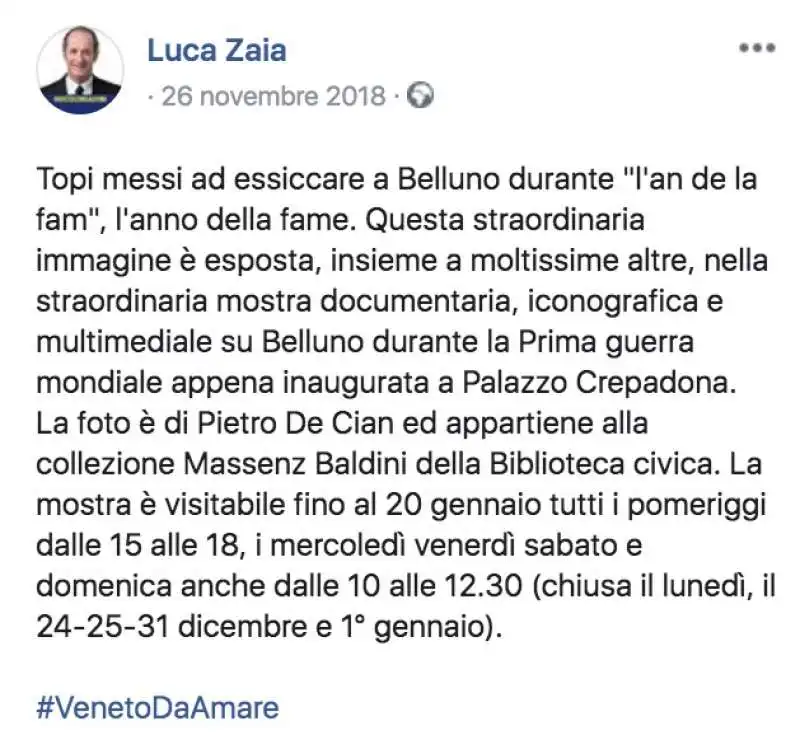 Luca Zaia
· 26 novembre 2018 ·

Topi messi ad essiccare a Belluno durante "l'an de la fam", l'anno della fame. Questa straordinaria immagine è esposta, insieme a moltissime altre, nella straordinaria mostra documentaria, iconografica e multimediale su Belluno durante la Prima guerra mondiale appena inaugurata a Palazzo Crepadona. La foto è di Pietro De Cian ed appartiene alla collezione Massenz Baldini della Biblioteca civica. La mostra è visitabile fino al 20 gennaio tutti i pomeriggi dalle 15 alle 18, i mercoledì venerdì sabato e domenica anche dalle 10 alle 12.30 (chiusa il lunedì, il 24-25-31 dicembre e 1° gennaio).

#VenetoDaAmare